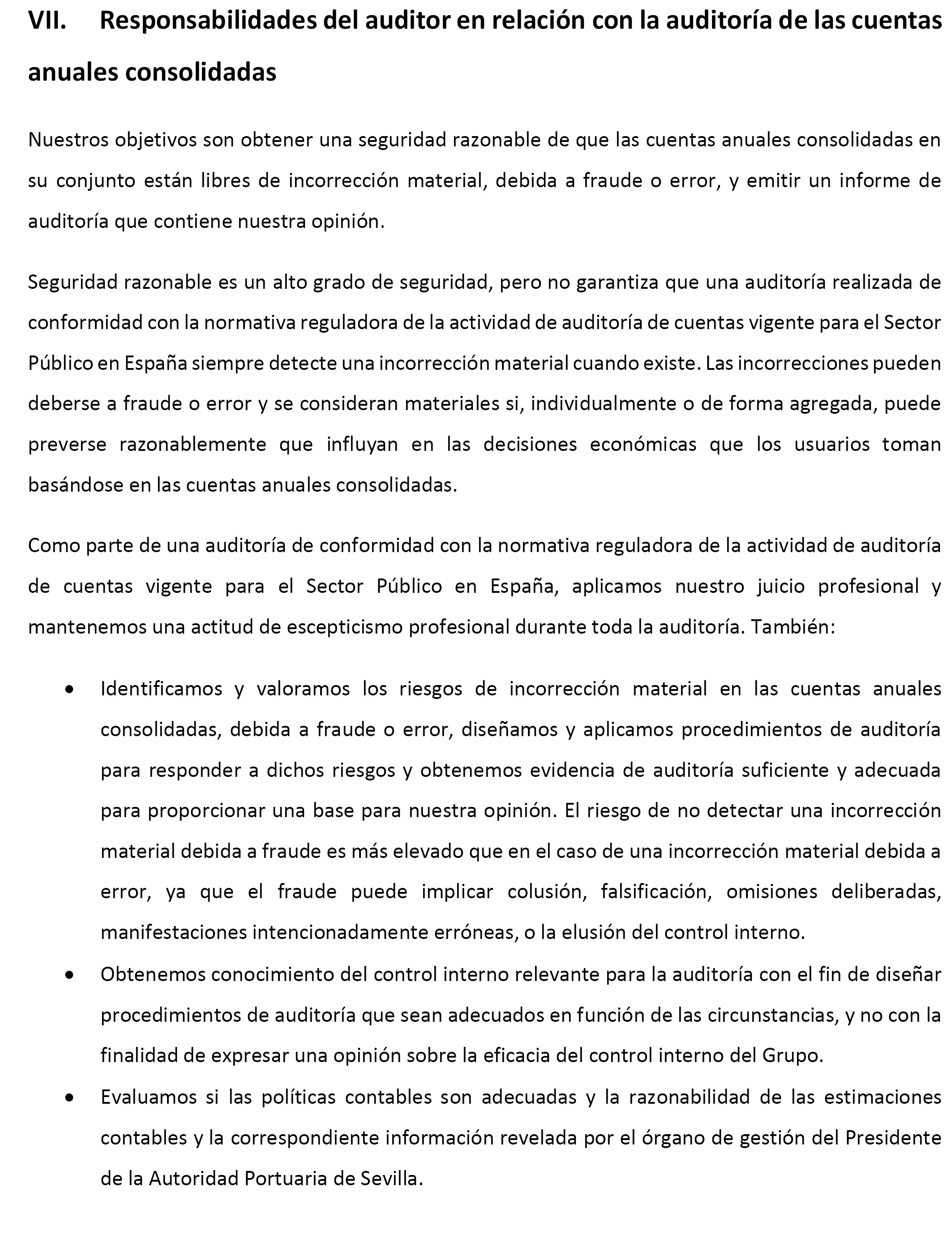 VII. Responsabilidades del auditor en relación con la auditoría de las cuentas anuales consolidadas

Nuestros objetivos son obtener una seguridad razonable de que las cuentas anuales consolidadas en su conjunto están libres de incorrección material, debida a fraude o error, y emitir un informe de auditoría que contiene nuestra opinión.

Seguridad razonable es un alto grado de seguridad, pero no garantiza que una auditoría realizada de conformidad con la normativa reguladora de la actividad de auditoría de cuentas vigente para el Sector Público en España siempre detecte una incorrección material cuando existe. Las incorrecciones pueden deberse a fraude o error y se consideran materiales si, individualmente o de forma agregada, puede preverse razonablemente que influyan en las decisiones económicas que los usuarios toman basándose en las cuentas anuales consolidadas.

Como parte de una auditoría de conformidad con la normativa reguladora de la actividad de auditoría de cuentas vigente para el Sector Público en España, aplicamos nuestro juicio profesional y mantenemos una actitud de escepticismo profesional durante toda la auditoría. También:

• Identificamos y valoramos los riesgos de incorrección material en las cuentas anuales consolidadas, debida a fraude o error, diseñamos y aplicamos procedimientos de auditoría para responder a dichos riesgos y obtenemos evidencia de auditoría suficiente y adecuada para proporcionar una base para nuestra opinión. El riesgo de no detectar una incorrección material debida a fraude es más elevado que en el caso de una incorrección material debida a error, ya que el fraude puede implicar colusión, falsificación, omisiones deliberadas, manifestaciones intencionadamente erróneas, o la elusión del control interno.
• Obtenemos conocimiento del control interno relevante para la auditoría con el fin de diseñar procedimientos de auditoría que sean adecuados en función de las circunstancias, y no con la finalidad de expresar una opinión sobre la eficacia del control interno del Grupo.
• Evaluamos si las políticas contables son adecuadas y la razonabilidad de las estimaciones contables y la correspondiente información revelada por el órgano de gestión del Presidente de la Autoridad Portuaria de Sevilla.